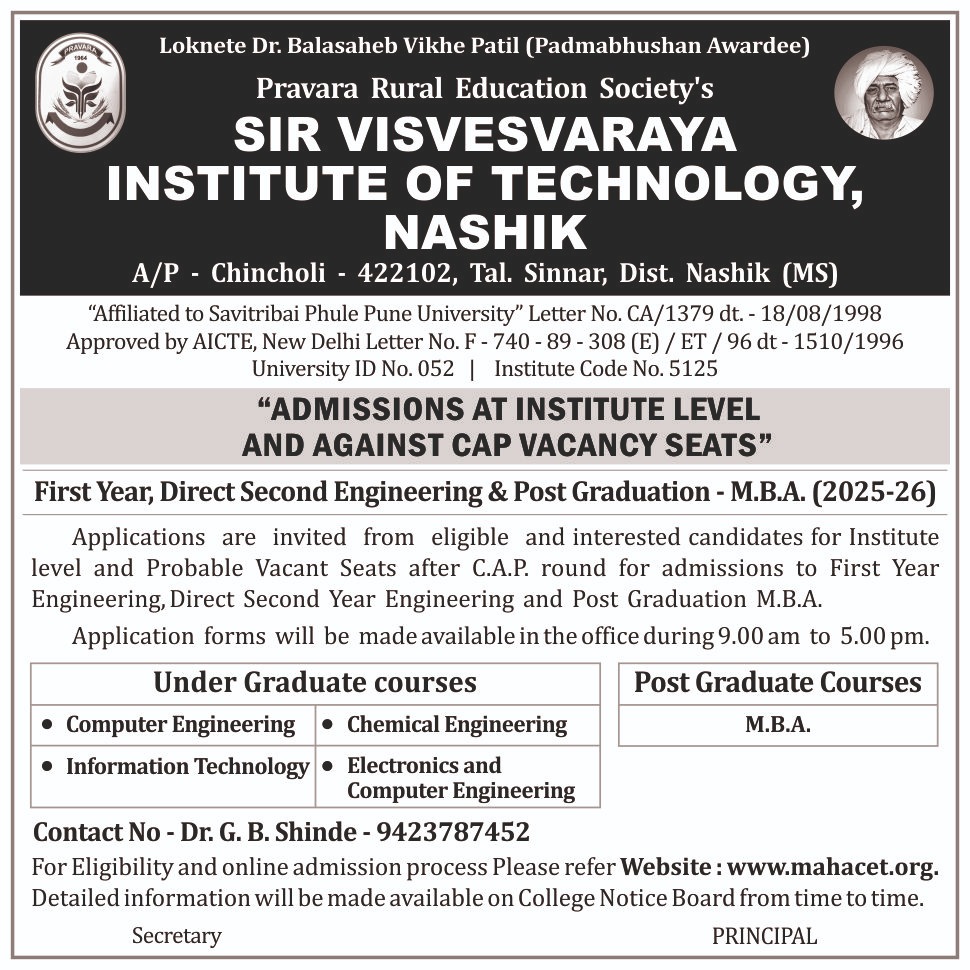 PRAVARA
1964

Loknete Dr. Balasaheb Vikhe Patil (Padmabhushan Awardee)

Pravara Rural Education Society's

SIR VISVESVARAYA INSTITUTE OF TECHNOLOGY, NASHIK

A/P - Chincholi - 422102, Tal. Sinnar, Dist. Nashik (MS)

"Affiliated to Savitribai Phule Pune University" Letter No. CA/1379 dt. - 18/08/1998
Approved by AICTE, New Delhi Letter No. F - 740 - 89 - 308 (E) / ET / 96 dt - 1510/1996
University ID No. 052 | Institute Code No. 5125

"ADMISSIONS AT INSTITUTE LEVEL AND AGAINST CAP VACANCY SEATS"

First Year, Direct Second Engineering & Post Graduation - M.B.A. (2025-26)

Applications are invited from eligible and interested candidates for Institute level and Probable Vacant Seats after C.A.P. round for admissions to First Year Engineering, Direct Second Year Engineering and Post Graduation M.B.A.

Application forms will be made available in the office during 9.00 am to 5.00 pm.

| Under Graduate courses | |
|---|---|
| • Computer Engineering | • Chemical Engineering |
| • Information Technology | • Electronics and Computer Engineering |

| Post Graduate Courses |
|---|
| M.B.A. |

Contact No - Dr. G. B. Shinde - 9423787452

For Eligibility and online admission process Please refer Website : www.mahacet.org.
Detailed information will be made available on College Notice Board from time to time.

Secretary

PRINCIPAL